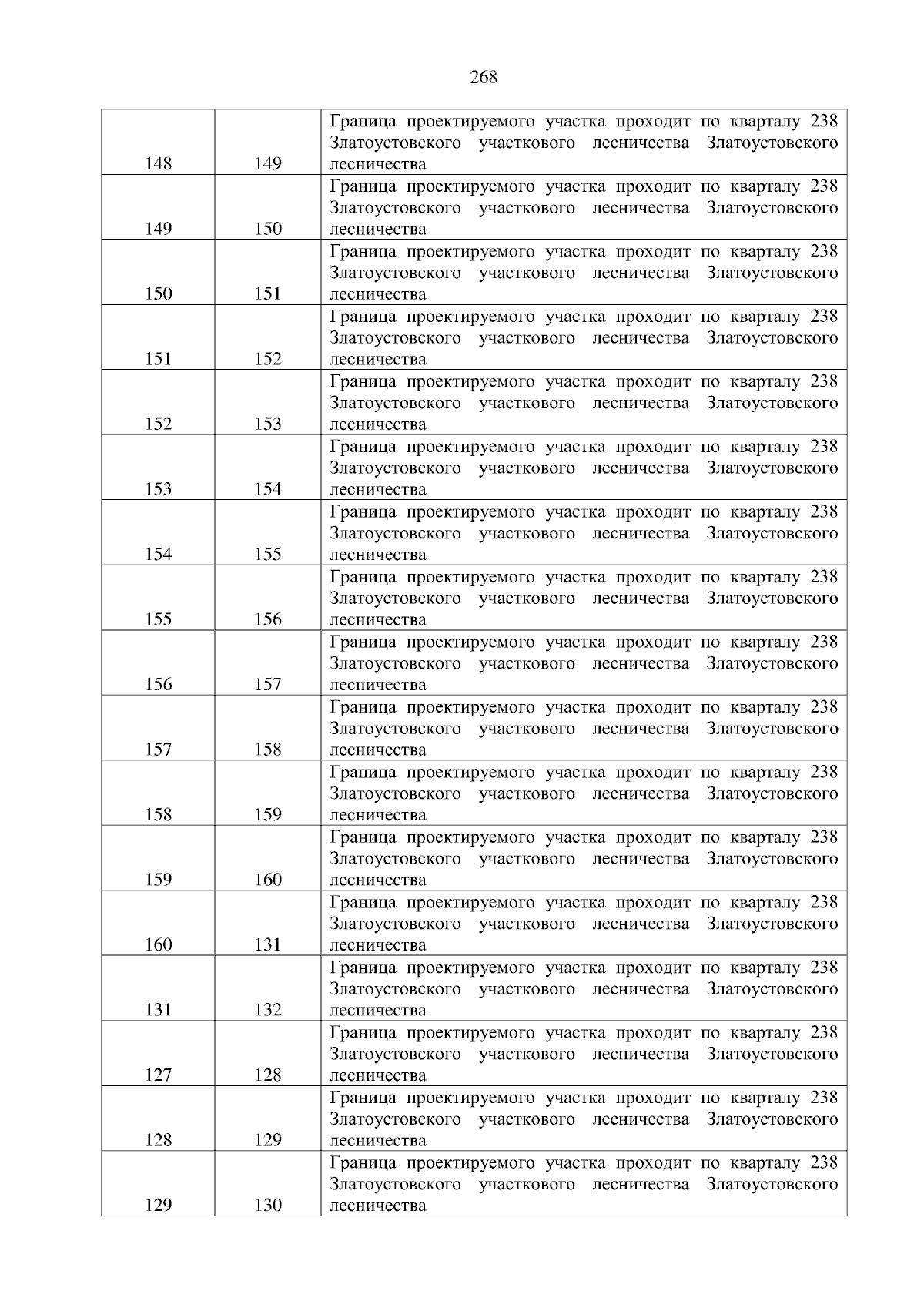 268

| | | |
|---|---|---|
| 148 | 149 | Граница проектируемого участка проходит по кварталу 238 Златоустовского участкового лесничества Златоустовского лесничества |
| 149 | 150 | Граница проектируемого участка проходит по кварталу 238 Златоустовского участкового лесничества Златоустовского лесничества |
| 150 | 151 | Граница проектируемого участка проходит по кварталу 238 Златоустовского участкового лесничества Златоустовского лесничества |
| 151 | 152 | Граница проектируемого участка проходит по кварталу 238 Златоустовского участкового лесничества Златоустовского лесничества |
| 152 | 153 | Граница проектируемого участка проходит по кварталу 238 Златоустовского участкового лесничества Златоустовского лесничества |
| 153 | 154 | Граница проектируемого участка проходит по кварталу 238 Златоустовского участкового лесничества Златоустовского лесничества |
| 154 | 155 | Граница проектируемого участка проходит по кварталу 238 Златоустовского участкового лесничества Златоустовского лесничества |
| 155 | 156 | Граница проектируемого участка проходит по кварталу 238 Златоустовского участкового лесничества Златоустовского лесничества |
| 156 | 157 | Граница проектируемого участка проходит по кварталу 238 Златоустовского участкового лесничества Златоустовского лесничества |
| 157 | 158 | Граница проектируемого участка проходит по кварталу 238 Златоустовского участкового лесничества Златоустовского лесничества |
| 158 | 159 | Граница проектируемого участка проходит по кварталу 238 Златоустовского участкового лесничества Златоустовского лесничества |
| 159 | 160 | Граница проектируемого участка проходит по кварталу 238 Златоустовского участкового лесничества Златоустовского лесничества |
| 160 | 131 | Граница проектируемого участка проходит по кварталу 238 Златоустовского участкового лесничества Златоустовского лесничества |
| 131 | 132 | Граница проектируемого участка проходит по кварталу 238 Златоустовского участкового лесничества Златоустовского лесничества |
| 127 | 128 | Граница проектируемого участка проходит по кварталу 238 Златоустовского участкового лесничества Златоустовского лесничества |
| 128 | 129 | Граница проектируемого участка проходит по кварталу 238 Златоустовского участкового лесничества Златоустовского лесничества |
| 129 | 130 | Граница проектируемого участка проходит по кварталу 238 Златоустовского участкового лесничества Златоустовского лесничества |